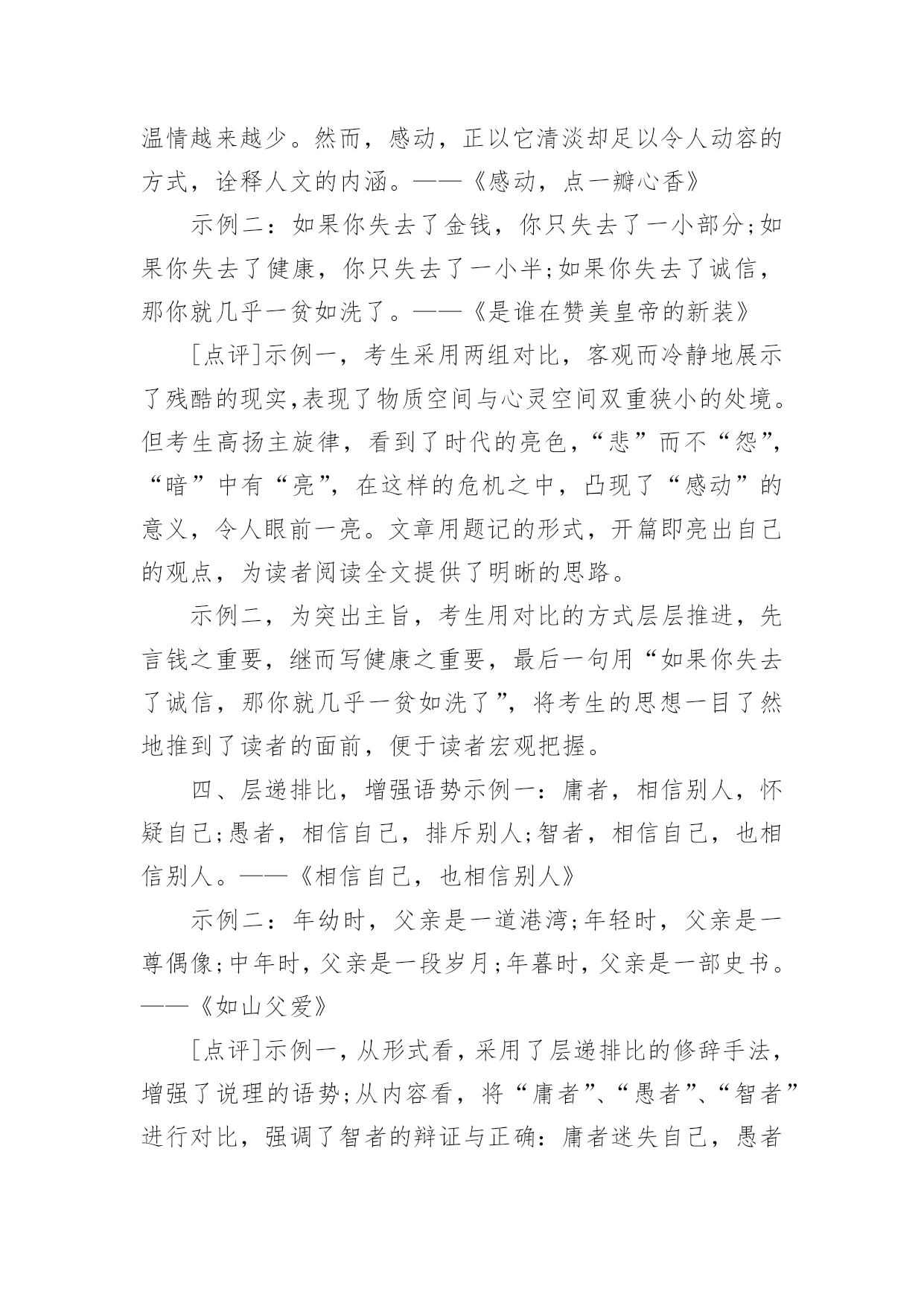 温情越来越少。然而，感动，正以它清淡却足以令人动容的方式，诠释人文的内涵。——《感动，点一瓣心香》

示例二：如果你失去了金钱，你只失去了一小部分;如果你失去了健康，你只失去了一小半;如果你失去了诚信，那你就几乎一贫如洗了。——《是谁在赞美皇帝的新装》

[点评]示例一，考生采用两组对比，客观而冷静地展示了残酷的现实,表现了物质空间与心灵空间双重狭小的处境。但考生高扬主旋律，看到了时代的亮色，“悲”而不“怨”，“暗”中有“亮”，在这样的危机之中，凸现了“感动”的意义，令人眼前一亮。文章用题记的形式，开篇即亮出自己的观点，为读者阅读全文提供了明晰的思路。

示例二，为突出主旨，考生用对比的方式层层推进，先言钱之重要，继而写健康之重要，最后一句用“如果你失去了诚信，那你就几乎一贫如洗了”，将考生的思想一目了然地推到了读者的面前，便于读者宏观把握。

四、层递排比，增强语势示例一：庸者，相信别人，怀疑自己;愚者，相信自己，排斥别人;智者，相信自己，也相信别人。——《相信自己，也相信别人》

示例二：年幼时，父亲是一道港湾;年轻时，父亲是一尊偶像;中年时，父亲是一段岁月;年暮时，父亲是一部史书。——《如山父爱》

[点评]示例一，从形式看，采用了层递排比的修辞手法，增强了说理的语势;从内容看，将“庸者”、“愚者”、“智者”进行对比，强调了智者的辩证与正确：庸者迷失自己，愚者